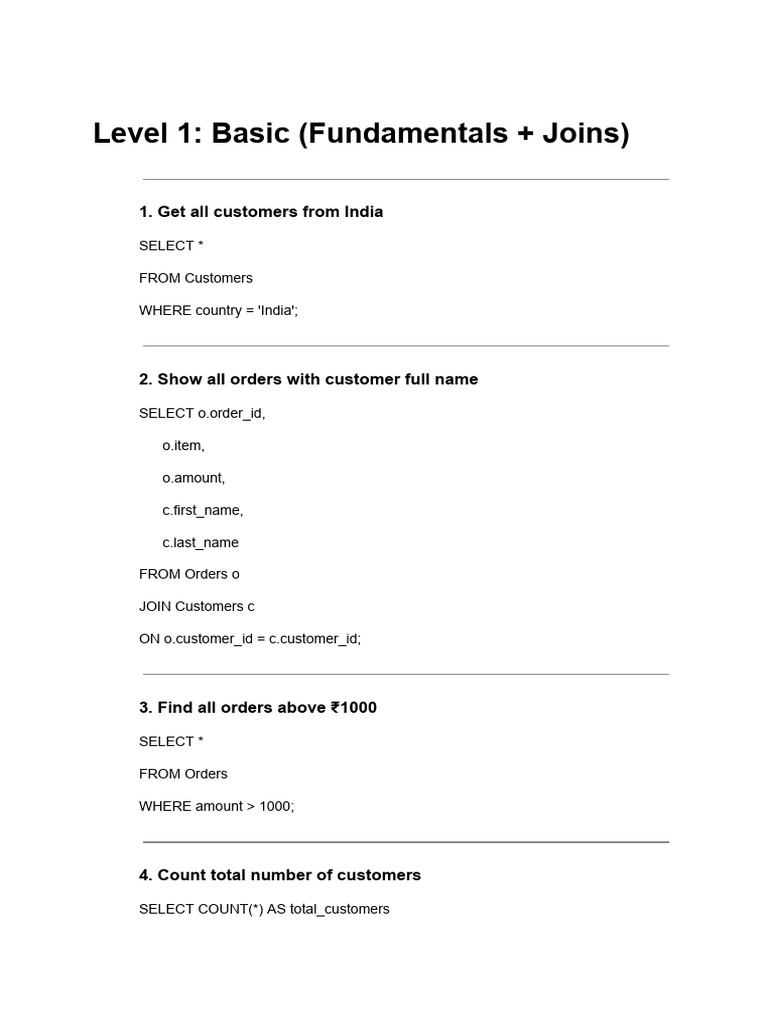 Level 1: Basic (Fundamentals + Joins)

1. Get all customers from India

SELECT *

FROM Customers

WHERE country = 'India';

2. Show all orders with customer full name

SELECT o.order_id,

o.item,

o.amount,

c.first_name,

c.last_name

FROM Orders o

JOIN Customers c

ON o.customer_id = c.customer_id;

3. Find all orders above ₹1000

SELECT *

FROM Orders

WHERE amount > 1000;

4. Count total number of customers

SELECT COUNT(*) AS total_customers